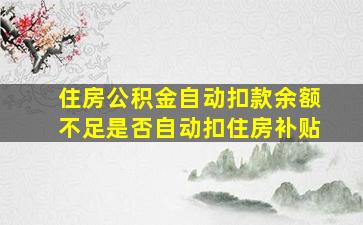 住房公积金自动扣款余额不足是否自动扣住房补贴